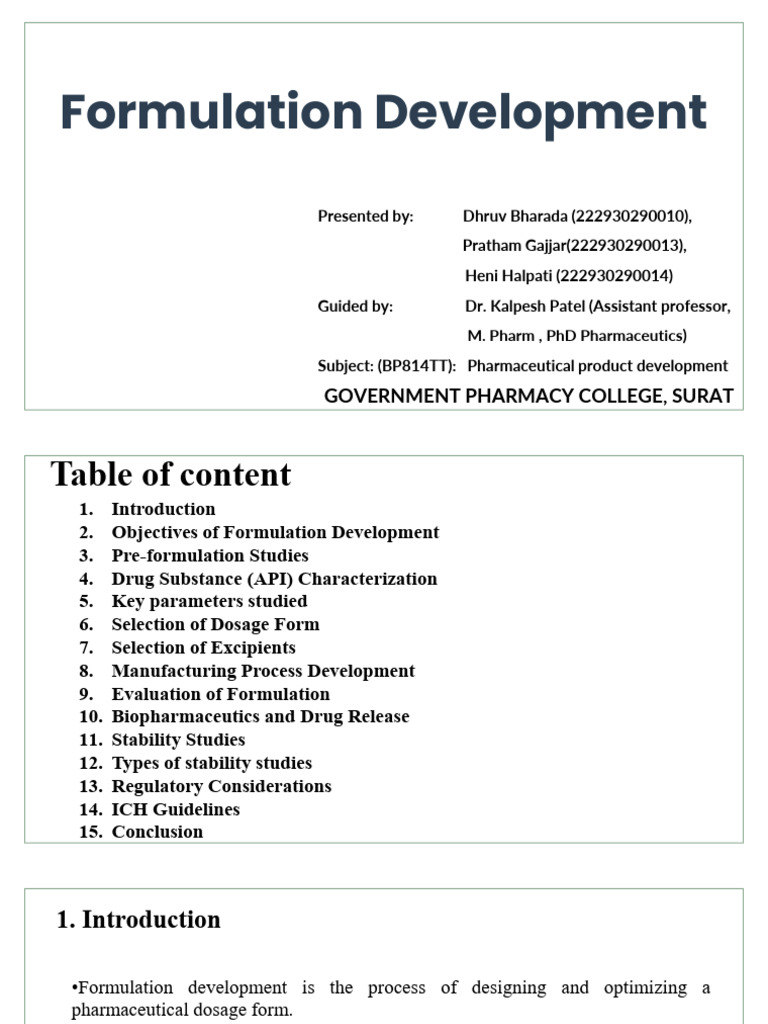 Formulation Development

Presented by: Dhruv Bharada (222930290010), Pratham Gajjar(222930290013), Heni Halpati (222930290014)

Guided by: Dr. Kalpesh Patel (Assistant professor, M. Pharm , PhD Pharmaceutics)

Subject: (BP814TT): Pharmaceutical product development

GOVERNMENT PHARMACY COLLEGE, SURAT

Table of content

1. Introduction
2. Objectives of Formulation Development
3. Pre-formulation Studies
4. Drug Substance (API) Characterization
5. Key parameters studied
6. Selection of Dosage Form
7. Selection of Excipients
8. Manufacturing Process Development
9. Evaluation of Formulation
10. Biopharmaceutics and Drug Release
11. Stability Studies
12. Types of stability studies
13. Regulatory Considerations
14. ICH Guidelines
15. Conclusion

1. Introduction

•Formulation development is the process of designing and optimizing a pharmaceutical dosage form.